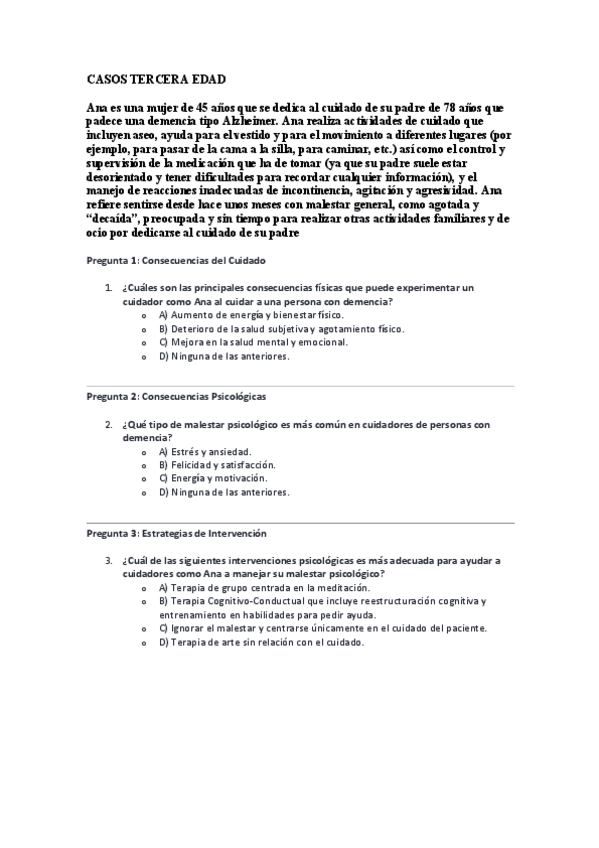 CASOS TERCERA EDAD

Ana es una mujer de 45 años que se dedica al cuidado de su padre de 78 años que padece una demencia tipo Alzheimer. Ana realiza actividades de cuidado que incluyen aseo, ayuda para el vestido y para el movimiento a diferentes lugares (por ejemplo, para pasar de la cama a la silla, para caminar, etc.) así como el control y supervisión de la medicación que ha de tomar (ya que su padre suele estar desorientado y tener dificultades para recordar cualquier información), y el manejo de reacciones inadecuadas de incontinencia, agitación y agresividad. Ana refiere sentirse desde hace unos meses con malestar general, como agotada y "decaída", preocupada y sin tiempo para realizar otras actividades familiares y de ocio por dedicarse al cuidado de su padre

Pregunta 1: Consecuencias del Cuidado

1. ¿Cuáles son las principales consecuencias físicas que puede experimentar un cuidador como Ana al cuidar a una persona con demencia?
o A) Aumento de energía y bienestar físico.
o B) Deterioro de la salud subjetiva y agotamiento físico.
o C) Mejora en la salud mental y emocional.
o D) Ninguna de las anteriores.

Pregunta 2: Consecuencias Psicológicas

2. ¿Qué tipo de malestar psicológico es más común en cuidadores de personas con demencia?
o A) Estrés y ansiedad.
o B) Felicidad y satisfacción.
o C) Energía y motivación.
o D) Ninguna de las anteriores.

Pregunta 3: Estrategias de Intervención

3. ¿Cuál de las siguientes intervenciones psicológicas es más adecuada para ayudar a cuidadores como Ana a manejar su malestar psicológico?
o A) Terapia de grupo centrada en la meditación.
o B) Terapia Cognitivo-Conductual que incluye reestructuración cognitiva y entrenamiento en habilidades para pedir ayuda.
o C) Ignorar el malestar y centrarse únicamente en el cuidado del paciente.
o D) Terapia de arte sin relación con el cuidado.